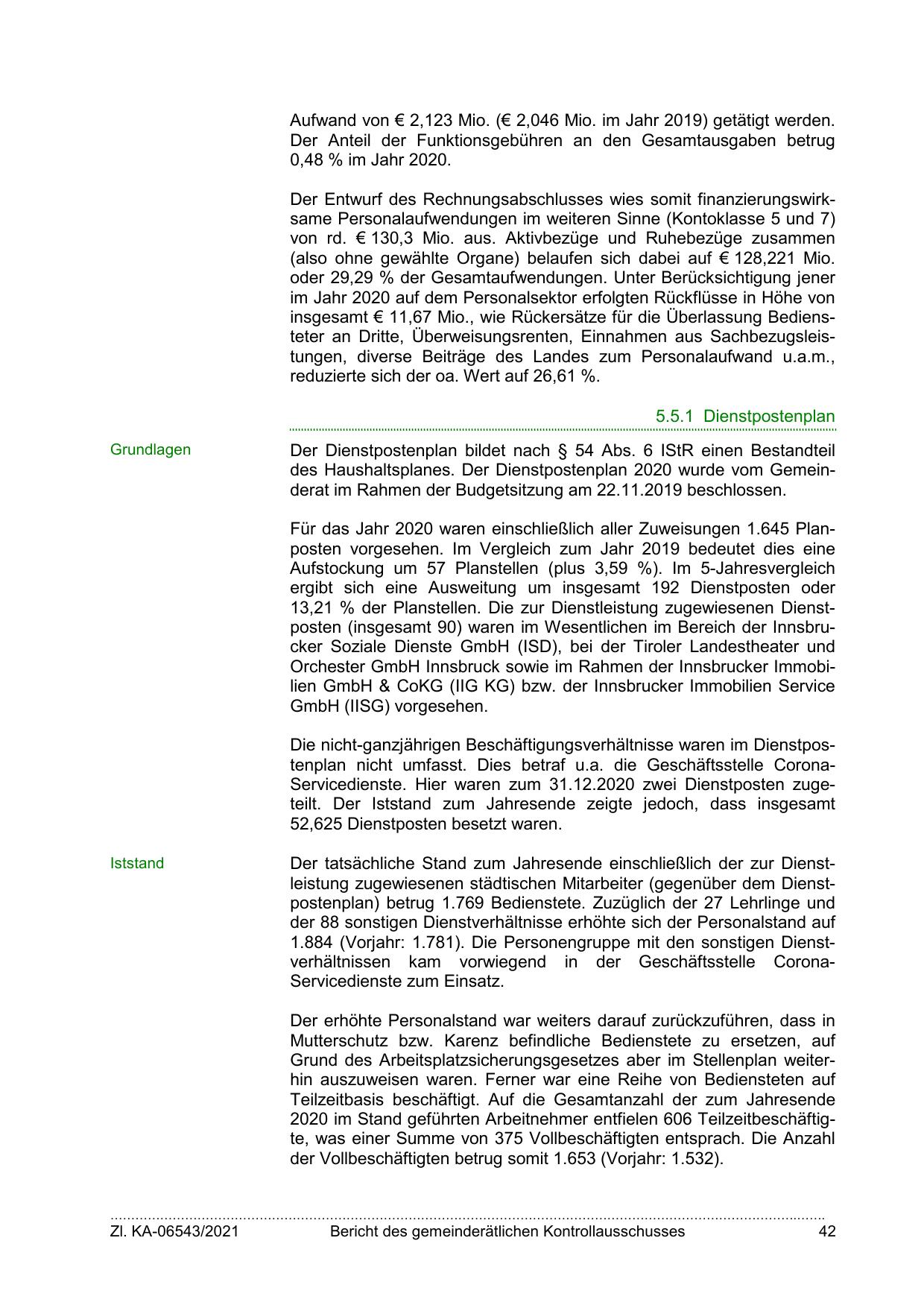 Aufwand von € 2,123 Mio. (€ 2,046 Mio. im Jahr 2019) getätigt werden. Der Anteil der Funktionsgebühren an den Gesamtausgaben betrug 0,48 % im Jahr 2020.

Der Entwurf des Rechnungsabschlusses wies somit finanzierungswirksame Personalaufwendungen im weiteren Sinne (Kontoklasse 5 und 7) von rd. € 130,3 Mio. aus. Aktivbezüge und Ruhebezüge zusammen (also ohne gewählte Organe) belaufen sich dabei auf € 128,221 Mio. oder 29,29 % der Gesamtaufwendungen. Unter Berücksichtigung jener im Jahr 2020 auf dem Personalsektor erfolgten Rückflüsse in Höhe von insgesamt € 11,67 Mio., wie Rückersätze für die Überlassung Bediensteter an Dritte, Überweisungsrenten, Einnahmen aus Sachbezugsleistungen, diverse Beiträge des Landes zum Personalaufwand u.a.m., reduzierte sich der oa. Wert auf 26,61 %.

5.5.1 Dienstpostenplan

Grundlagen

Der Dienstpostenplan bildet nach § 54 Abs. 6 IStR einen Bestandteil des Haushaltsplanes. Der Dienstpostenplan 2020 wurde vom Gemeinderat im Rahmen der Budgetsitzung am 22.11.2019 beschlossen.

Für das Jahr 2020 waren einschließlich aller Zuweisungen 1.645 Planposten vorgesehen. Im Vergleich zum Jahr 2019 bedeutet dies eine Aufstockung um 57 Planstellen (plus 3,59 %). Im 5-Jahresvergleich ergibt sich eine Ausweitung um insgesamt 192 Dienstposten oder 13,21 % der Planstellen. Die zur Dienstleistung zugewiesenen Dienstposten (insgesamt 90) waren im Wesentlichen im Bereich der Innsbrucker Soziale Dienste GmbH (ISD), bei der Tiroler Landestheater und Orchester GmbH Innsbruck sowie im Rahmen der Innsbrucker Immobilien GmbH & CoKG (IIG KG) bzw. der Innsbrucker Immobilien Service GmbH (IISG) vorgesehen.

Die nicht-ganzjährigen Beschäftigungsverhältnisse waren im Dienstpostenplan nicht umfasst. Dies betraf u.a. die Geschäftsstelle Corona-Servicedienste. Hier waren zum 31.12.2020 zwei Dienstposten zugeteilt. Der Iststand zum Jahresende zeigte jedoch, dass insgesamt 52,625 Dienstposten besetzt waren.

Iststand

Der tatsächliche Stand zum Jahresende einschließlich der zur Dienstleistung zugewiesenen städtischen Mitarbeiter (gegenüber dem Dienstpostenplan) betrug 1.769 Bedienstete. Zuzüglich der 27 Lehrlinge und der 88 sonstigen Dienstverhältnisse erhöhte sich der Personalstand auf 1.884 (Vorjahr: 1.781). Die Personengruppe mit den sonstigen Dienstverhältnissen kam vorwiegend in der Geschäftsstelle Corona-Servicedienste zum Einsatz.

Der erhöhte Personalstand war weiters darauf zurückzuführen, dass in Mutterschutz bzw. Karenz befindliche Bedienstete zu ersetzen, auf Grund des Arbeitsplatzsicherungsgesetzes aber im Stellenplan weiterhin auszuweisen waren. Ferner war eine Reihe von Bediensteten auf Teilzeitbasis beschäftigt. Auf die Gesamtanzahl der zum Jahresende 2020 im Stand geführten Arbeitnehmer entfielen 606 Teilzeitbeschäftigte, was einer Summe von 375 Vollbeschäftigten entsprach. Die Anzahl der Vollbeschäftigten betrug somit 1.653 (Vorjahr: 1.532).

Zl. KA-06543/2021 Bericht des gemeinderätlichen Kontrollausschusses 42